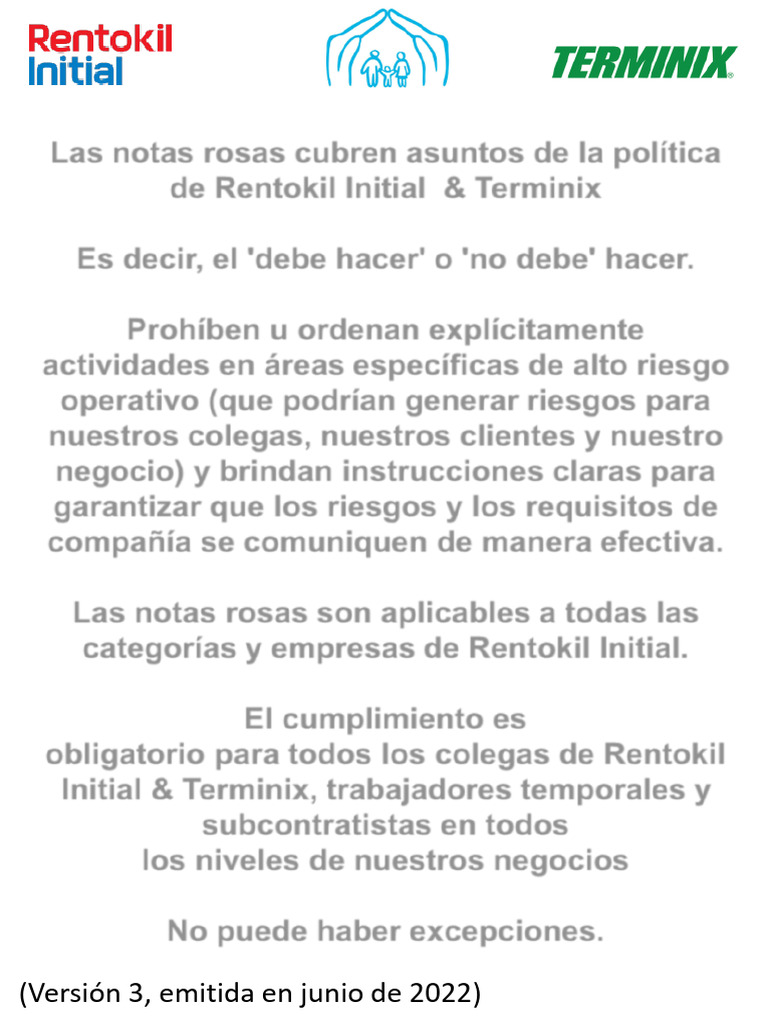 Rentokil Initial

TERMINIX

Las notas rosas cubren asuntos de la política de Rentokil Initial & Terminix

Es decir, el 'debe hacer' o 'no debe' hacer.

Prohíben u ordenan explícitamente actividades en áreas específicas de alto riesgo operativo (que podrían generar riesgos para nuestros colegas, nuestros clientes y nuestro negocio) y brindan instrucciones claras para garantizar que los riesgos y los requisitos de compañía se comuniquen de manera efectiva.

Las notas rosas son aplicables a todas las categorías y empresas de Rentokil Initial.

El cumplimiento es obligatorio para todos los colegas de Rentokil Initial & Terminix, trabajadores temporales y subcontratistas en todos los niveles de nuestros negocios

No puede haber excepciones.

(Versión 3, emitida en junio de 2022)